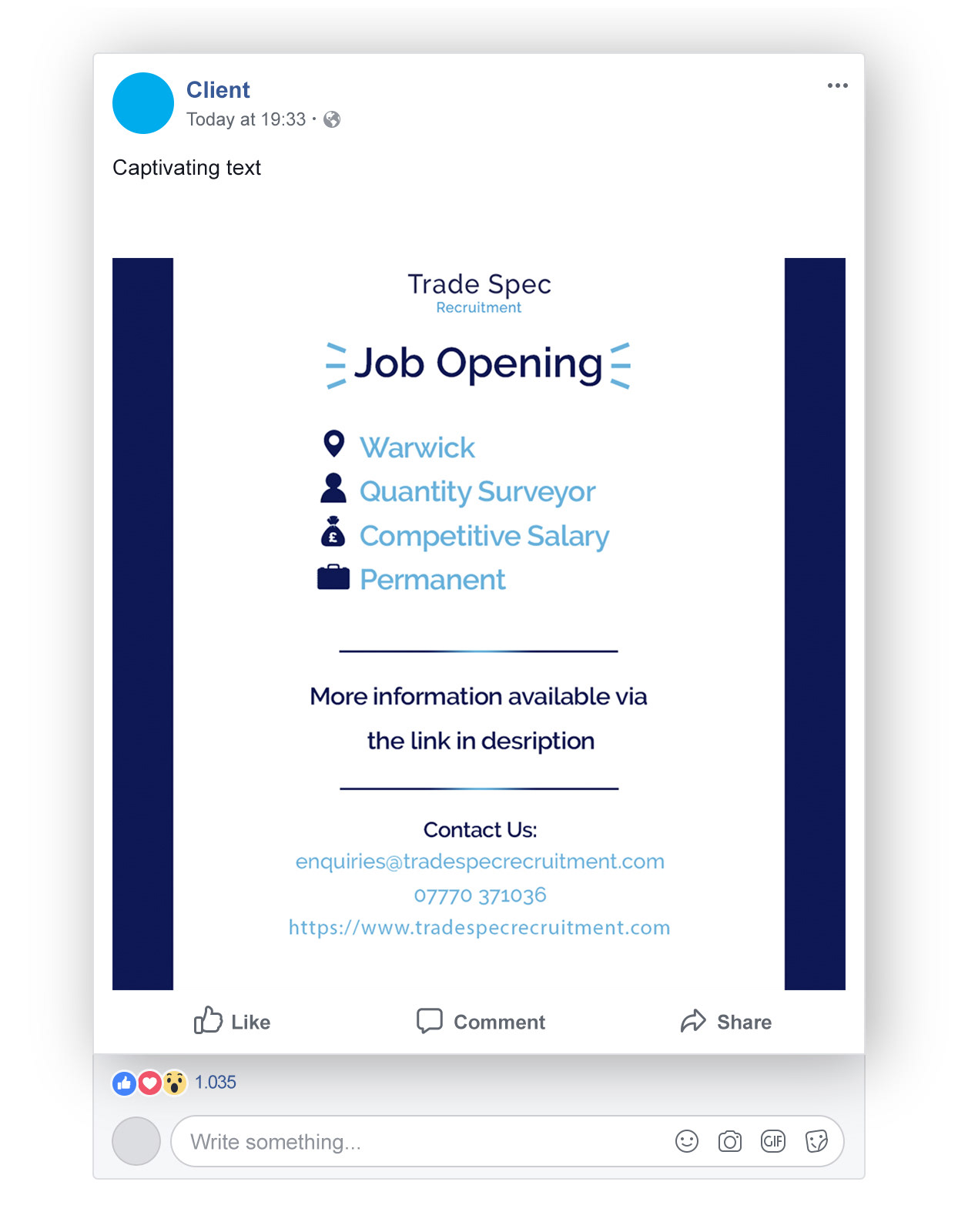 Client
Today at 19:33 ·

Captivating text

Trade Spec
Recruitment

Job Opening

Warwick
Quantity Surveyor
Competitive Salary
Permanent

More information available via the link in desription

Contact Us:
enquiries@tradespecrecruitment.com
07770 371036
https://www.tradespecrecruitment.com

Like Comment Share

1.035

Write something...

GIF